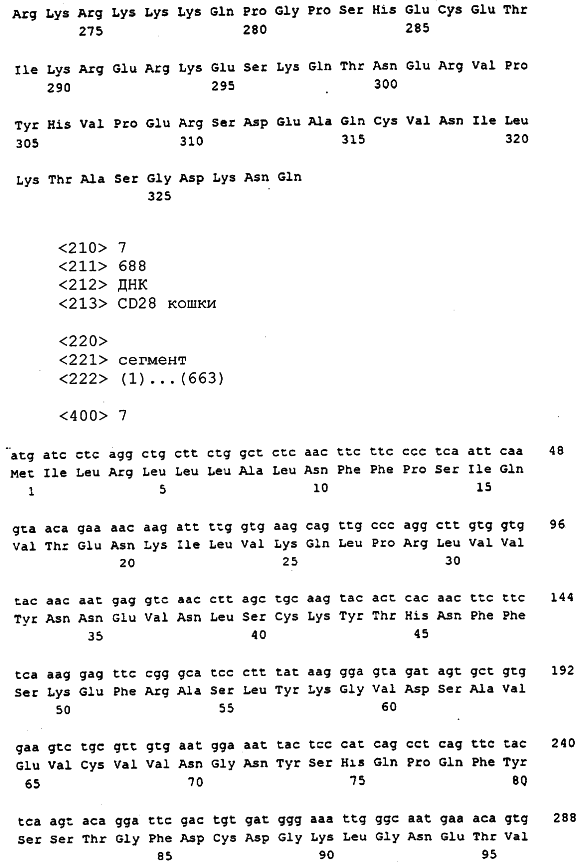 Arg Lys Arg Lys Lys Lys Gln Pro Gly Pro Ser His Glu Cys Glu Thr
275 280 285

Ile Lys Arg Glu Arg Lys Glu Ser Lys Gln Thr Asn Glu Arg Val Pro
290 295 300

Tyr His Val Pro Glu Arg Ser Asp Glu Ala Gln Cys Val Asn Ile Leu
305 310 315 320

Lys Thr Ala Ser Gly Asp Lys Asn Gln
325

<210> 7
<211> 688
<212> ДНК
<213> CD28 кошки

<220>
<221> сегмент
<222> (1)...(663)

<400> 7

atg atc ctc agg ctg ctt ctg gct ctc aac ttc ttc ccc tca att caa 48
Met Ile Leu Arg Leu Leu Leu Ala Leu Asn Phe Phe Pro Ser Ile Gln
1 5 10 15

gta aca gaa aac aag att ttg gtg aag cag ttg ccc agg ctt gtg gtg 96
Val Thr Glu Asn Lys Ile Leu Val Lys Gln Leu Pro Arg Leu Val Val
20 25 30

tac aac aat gag gtc aac ctt agc tgc aag tac act cac aac ttc ttc 144
Tyr Asn Asn Glu Val Asn Leu Ser Cys Lys Tyr Thr His Asn Phe Phe
35 40 45

tca aag gag ttc cgg gca tcc ctt tat aag gga gta gat agt gct gtg 192
Ser Lys Glu Phe Arg Ala Ser Leu Tyr Lys Gly Val Asp Ser Ala Val
50 55 60

gaa gtc tgc gtt gtg aat gga aat tac tcc cat cag cct cag ttc tac 240
Glu Val Cys Val Val Asn Gly Asn Tyr Ser His Gln Pro Gln Phe Tyr
65 70 75 80

tca agt aca gga ttc gac tgt gat ggg aaa ttg ggc aat gaa aca gtg 288
Ser Ser Thr Gly Phe Asp Cys Asp Gly Lys Leu Gly Asn Glu Thr Val
85 90 95